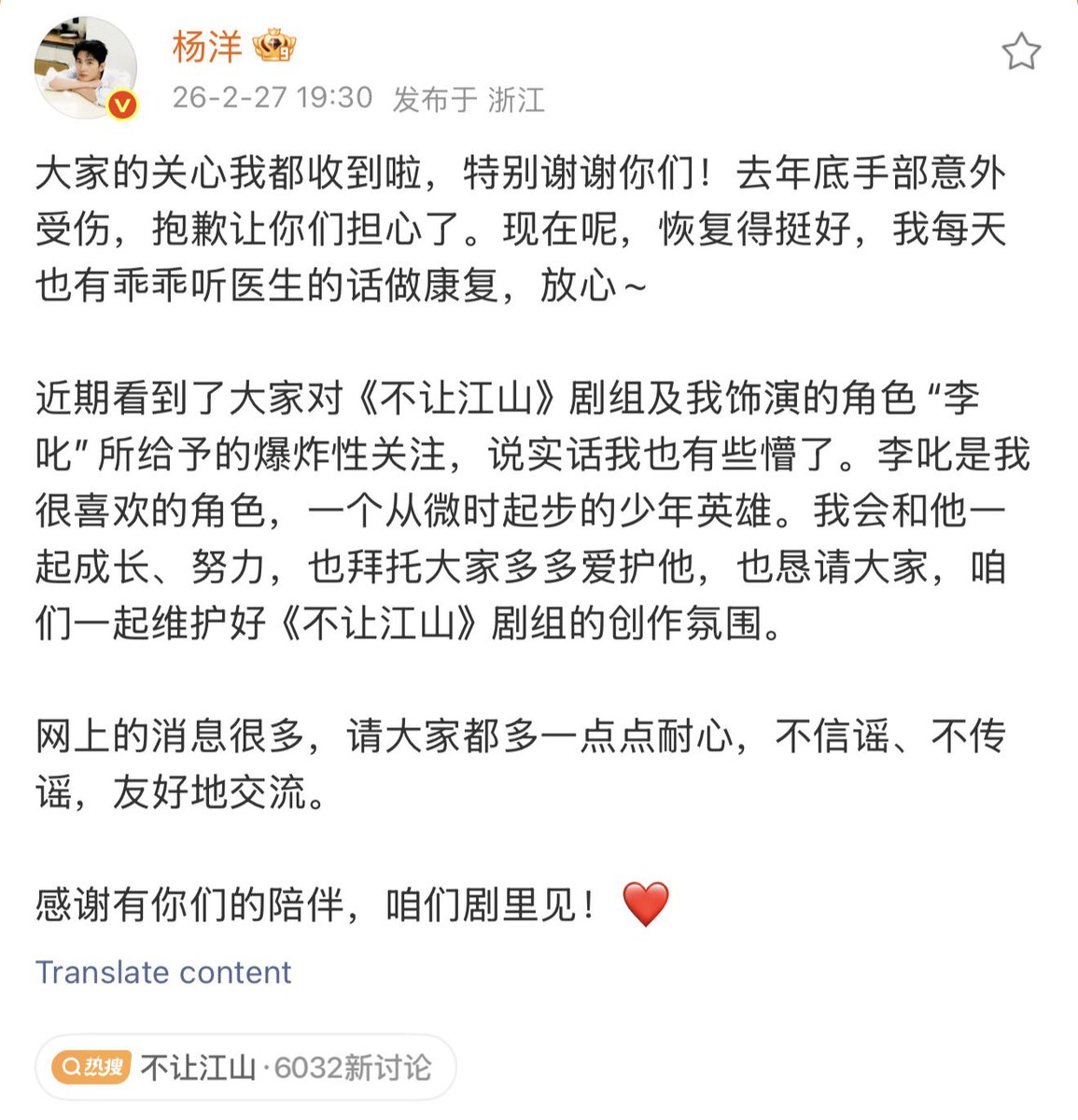 杨洋

26-2-27 19:30 发布于 浙江

大家的关心我都收到啦，特别谢谢你们！去年底手部意外受伤，抱歉让你们担心了。现在呢，恢复得挺好，我每天也有乖乖听医生的话做康复，放心～

近期看到了大家对《不让江山》剧组及我饰演的角色“李叱”所给予的爆炸性关注，说实话我也有些懵了。李叱是我很喜欢的角色，一个从微时起步的少年英雄。我会和他一起成长、努力，也拜托大家多多爱护他，也恳请大家，咱们一起维护好《不让江山》剧组的创作氛围。

网上的消息很多，请大家都多一点点耐心，不信谣、不传谣，友好地交流。

感谢有你们的陪伴，咱们剧里见！❤️

Translate content

热搜 不让江山·6032新讨论